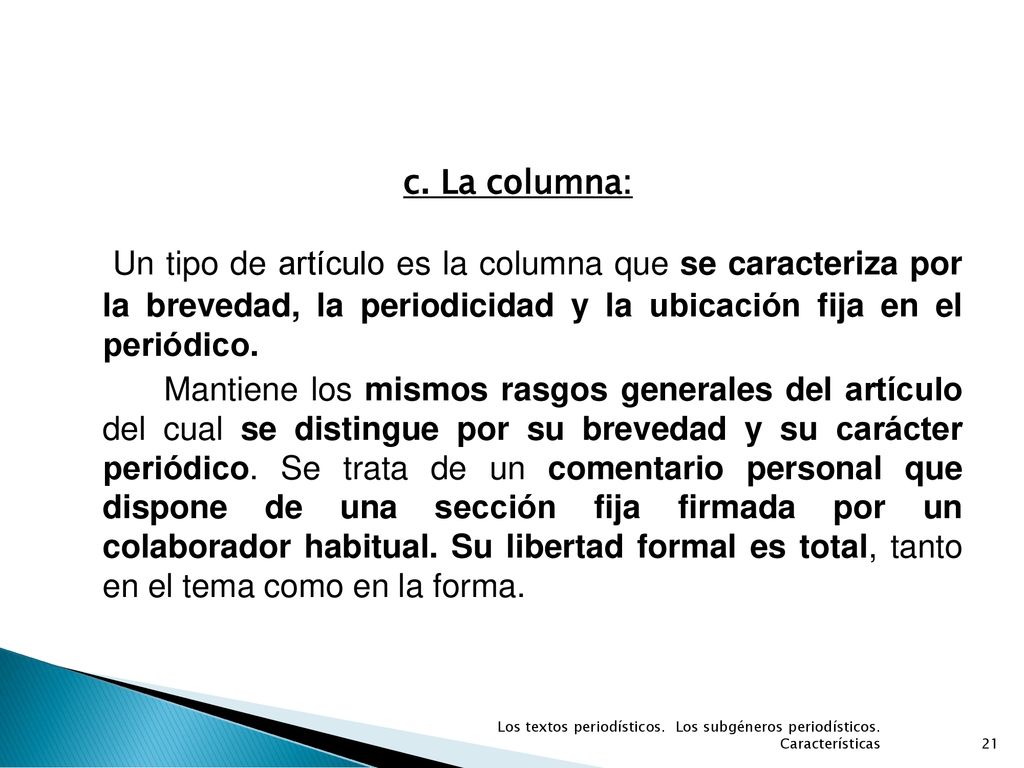 c. La columna:

Un tipo de artículo es la columna que se caracteriza por la brevedad, la periodicidad y la ubicación fija en el periódico.

Mantiene los mismos rasgos generales del artículo del cual se distingue por su brevedad y su carácter periódico. Se trata de un comentario personal que dispone de una sección fija firmada por un colaborador habitual. Su libertad formal es total, tanto en el tema como en la forma.

Los textos periodísticos. Los subgéneros periodísticos. Características 21